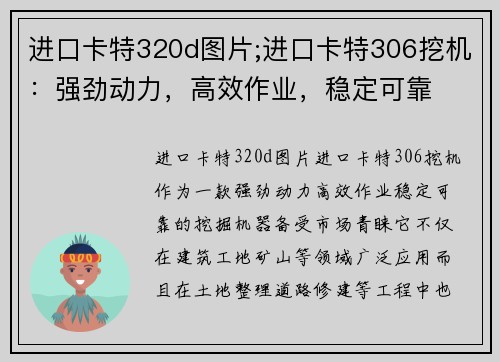 进口卡特320d图片;进口卡特306挖机：强劲动力，高效作业，稳定可靠

进口卡特320d图片进口卡特306挖机作为一款强劲动力高效作业稳定可靠的挖掘机器备受市场青睐它不仅在建筑工地矿山等领域广泛应用而且在土地整理道路修建等工程中也